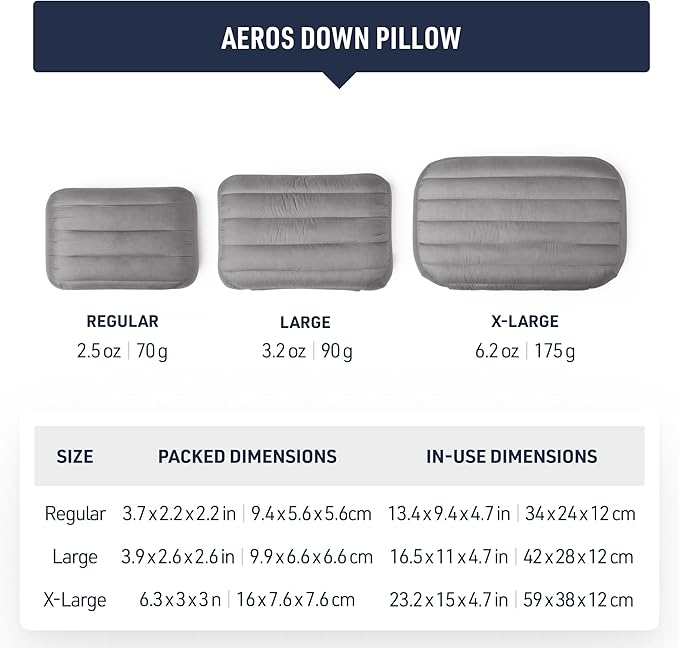 AEROS DOWN PILLOW

REGULAR
2.5 oz | 70 g

LARGE
3.2 oz | 90 g

X-LARGE
6.2 oz | 175 g

| SIZE | PACKED DIMENSIONS | IN-USE DIMENSIONS |
|---|---|---|
| Regular | 3.7 x 2.2 x 2.2 in \| 9.4 x 5.6 x 5.6cm | 13.4 x 9.4 x 4.7 in \| 34 x 24 x 12 cm |
| Large | 3.9 x 2.6 x 2.6 in \| 9.9 x 6.6 x 6.6 cm | 16.5 x 11 x 4.7 in \| 42 x 28 x 12 cm |
| X-Large | 6.3 x 3 x 3 n \| 16 x 7.6 x 7.6 cm | 23.2 x 15 x 4.7 in \| 59 x 38 x 12 cm |